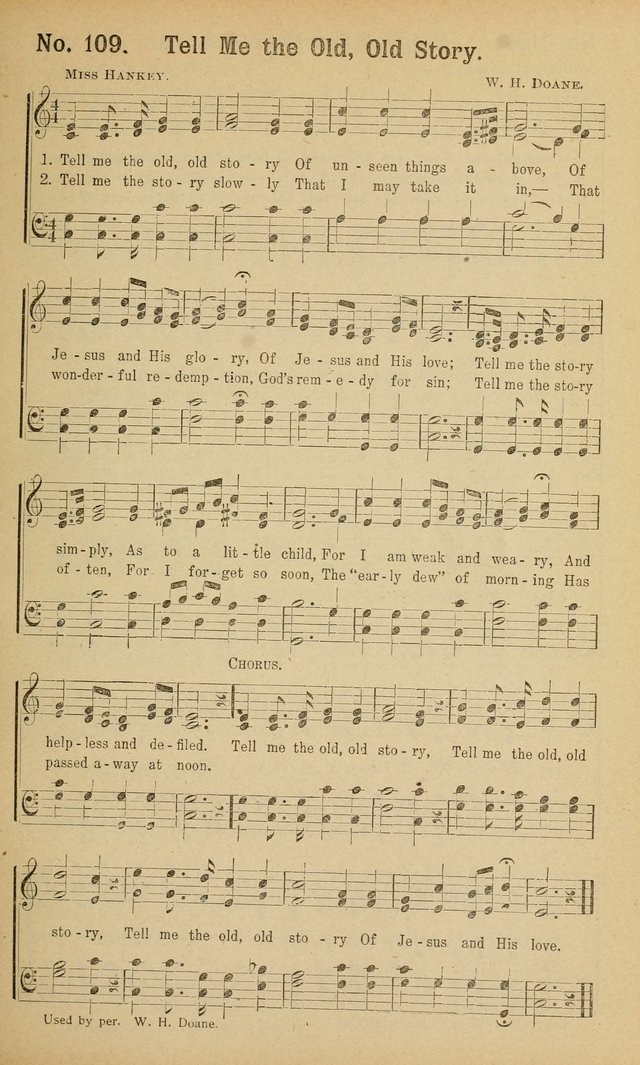 No. 109. Tell Me the Old, Old Story.

Miss Hankey.

W. H. Doane.

1. Tell me the old, old sto - ry Of un - seen things a - bove, Of
2. Tell me the sto - ry slow - ly That I may take it in,— That

Je - sus and His glo - ry, Of Je - sus and His love; Tell me the sto - ry
won - der - ful re - demp - tion, God's rem - e - dy for sin; Tell me the sto - ry

sim - ply, As to a lit - tle child, For I am weak and wea - ry, And
of - ten, For I for - get so soon, The "ear - ly dew" of morn - ing Has

Chorus.

help - less and de - filed. Tell me the old, old sto - ry, Tell me the old, old
passed a - way at noon.

sto - ry, Tell me the old, old sto - ry Of Je - sus and His love.

Used by per. W. H. Doane.